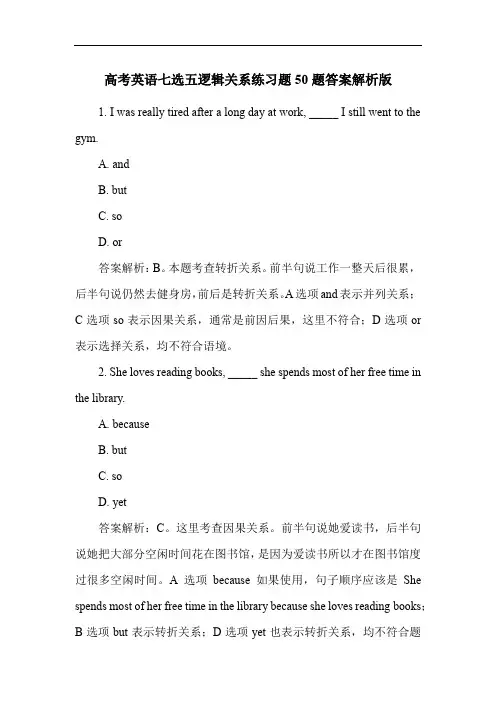 高考英语七选五逻辑关系练习题 50 题答案解析版

1. I was really tired after a long day at work, _____ I still went to the gym.

A. and

B. but

C. so

D. or

答案解析：B。本题考查转折关系。前半句说工作一整天后很累，后半句说仍然去健身房，前后是转折关系。A 选项 and 表示并列关系；C 选项 so 表示因果关系，通常是前因后果，这里不符合；D 选项 or 表示选择关系，均不符合语境。

2. She loves reading books, _____ she spends most of her free time in the library.

A. because

B. but

C. so

D. yet

答案解析：C。这里考查因果关系。前半句说她爱读书，后半句说她把大部分空闲时间花在图书馆，是因为爱读书所以才在图书馆度过很多空闲时间。A 选项 because 如果使用，句子顺序应该是 She spends most of her free time in the library because she loves reading books；B 选项 but 表示转折关系；D 选项 yet 也表示转折关系，均不符合题